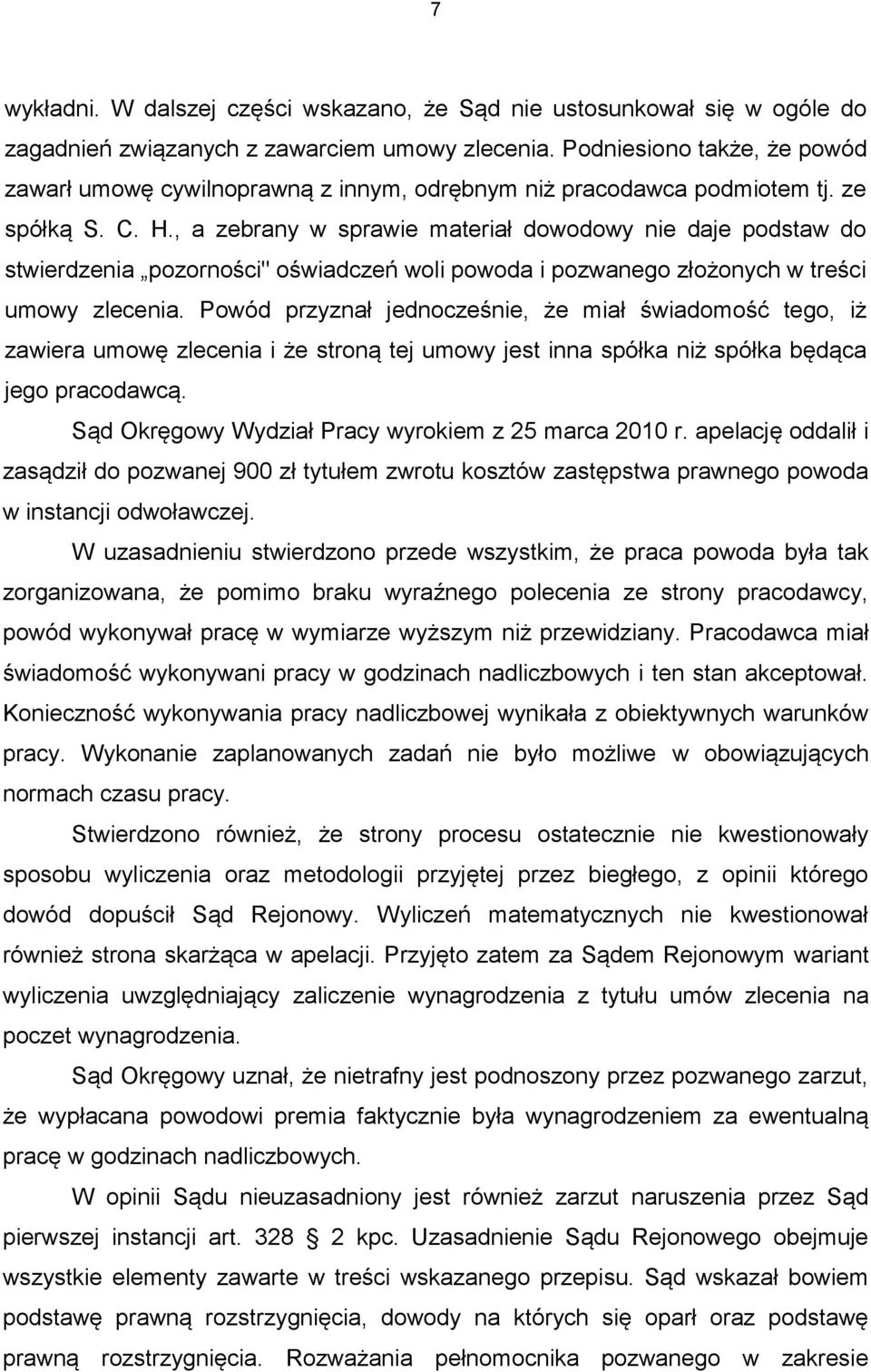 7

wykładni. W dalszej części wskazano, że Sąd nie ustosunkował się w ogóle do zagadnień związanych z zawarciem umowy zlecenia. Podniesiono także, że powód zawarł umowę cywilnoprawną z innym, odrębnym niż pracodawca podmiotem tj. ze spółką S. C. H., a zebrany w sprawie materiał dowodowy nie daje podstaw do stwierdzenia „pozorności" oświadczeń woli powoda i pozwanego złożonych w treści umowy zlecenia. Powód przyznał jednocześnie, że miał świadomość tego, iż zawiera umowę zlecenia i że stroną tej umowy jest inna spółka niż spółka będąca jego pracodawcą.

Sąd Okręgowy Wydział Pracy wyrokiem z 25 marca 2010 r. apelację oddalił i zasądził do pozwanej 900 zł tytułem zwrotu kosztów zastępstwa prawnego powoda w instancji odwoławczej.

W uzasadnieniu stwierdzono przede wszystkim, że praca powoda była tak zorganizowana, że pomimo braku wyraźnego polecenia ze strony pracodawcy, powód wykonywał pracę w wymiarze wyższym niż przewidziany. Pracodawca miał świadomość wykonywani pracy w godzinach nadliczbowych i ten stan akceptował. Konieczność wykonywania pracy nadliczbowej wynikała z obiektywnych warunków pracy. Wykonanie zaplanowanych zadań nie było możliwe w obowiązujących normach czasu pracy.

Stwierdzono również, że strony procesu ostatecznie nie kwestionowały sposobu wyliczenia oraz metodologii przyjętej przez biegłego, z opinii którego dowód dopuścił Sąd Rejonowy. Wyliczeń matematycznych nie kwestionował również strona skarżąca w apelacji. Przyjęto zatem za Sądem Rejonowym wariant wyliczenia uwzględniający zaliczenie wynagrodzenia z tytułu umów zlecenia na poczet wynagrodzenia.

Sąd Okręgowy uznał, że nietrafny jest podnoszony przez pozwanego zarzut, że wypłacana powodowi premia faktycznie była wynagrodzeniem za ewentualną pracę w godzinach nadliczbowych.

W opinii Sądu nieuzasadniony jest również zarzut naruszenia przez Sąd pierwszej instancji art. 328 § 2 kpc. Uzasadnienie Sądu Rejonowego obejmuje wszystkie elementy zawarte w treści wskazanego przepisu. Sąd wskazał bowiem podstawę prawną rozstrzygnięcia, dowody na których się oparł oraz podstawę prawną rozstrzygnięcia. Rozważania pełnomocnika pozwanego w zakresie